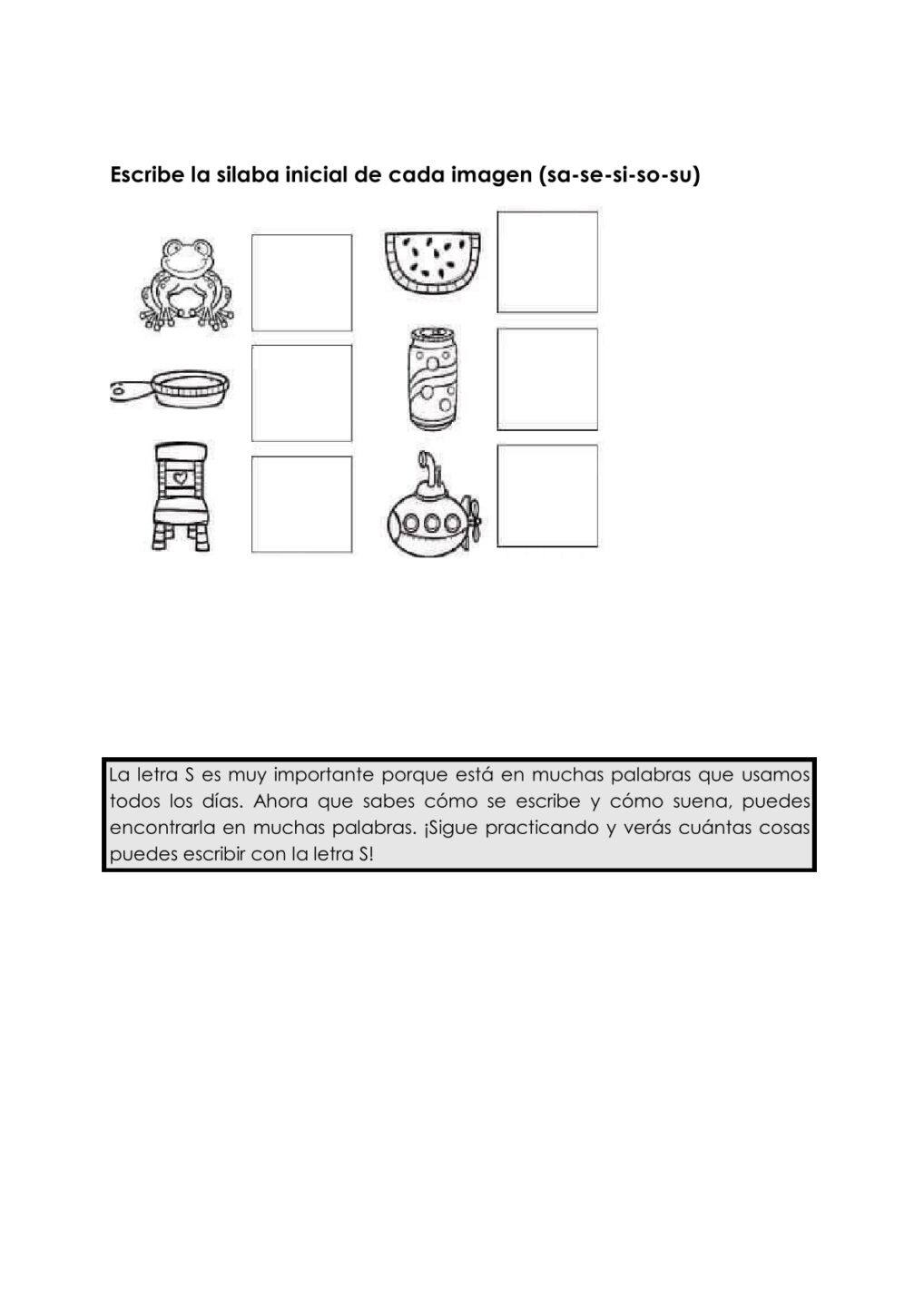 Escribe la silaba inicial de cada imagen (sa-se-si-so-su)

La letra S es muy importante porque está en muchas palabras que usamos todos los días. Ahora que sabes cómo se escribe y cómo suena, puedes encontrarla en muchas palabras. ¡Sigue practicando y verás cuántas cosas puedes escribir con la letra S!